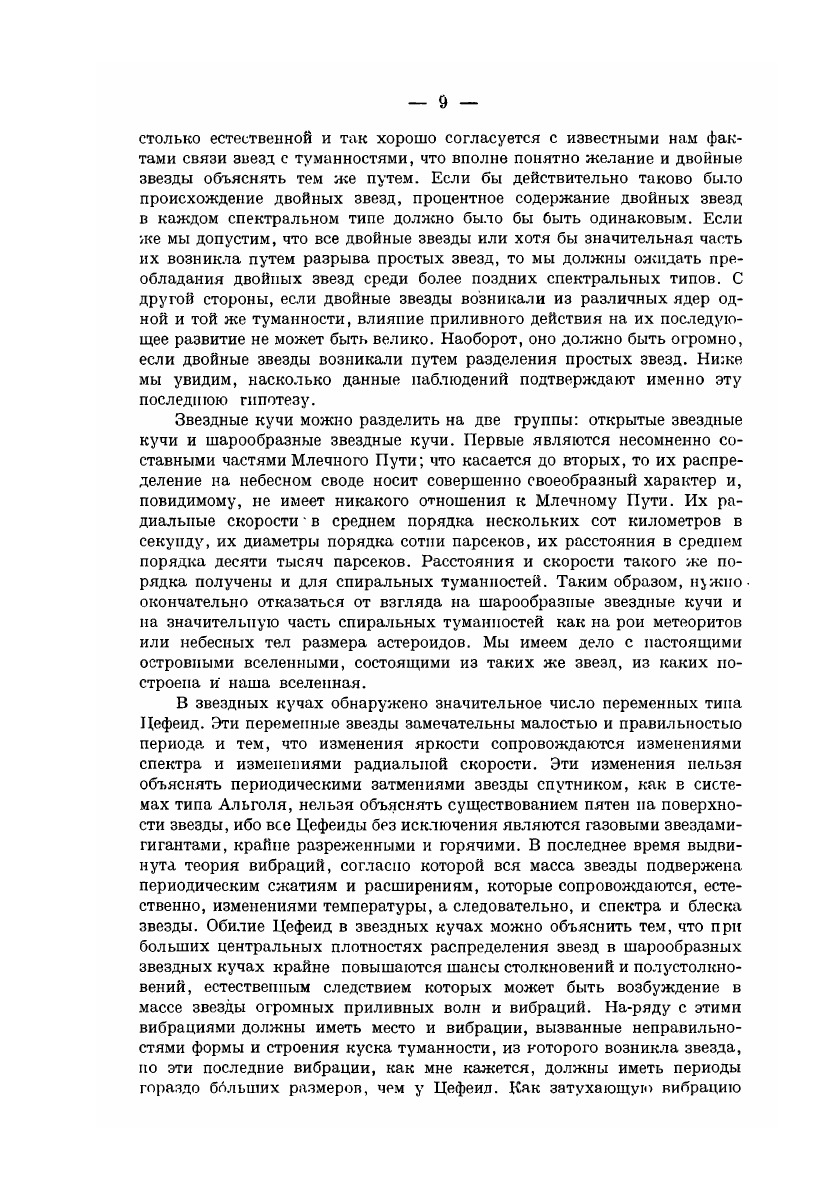 — 9 —

столько естественной и так хорошо согласуется с известными нам фактами связи звезд с туманностями, что вполне понятно желание и двойные звезды объяснять тем же путем. Если бы действительно таково было происхождение двойных звезд, процентное содержание двойных звезд в каждом спектральном типе должно было бы быть одинаковым. Если же мы допустим, что все двойные звезды или хотя бы значительная часть их возникла путем разрыва простых звезд, то мы должны ожидать преобладания двойных звезд среди более поздних спектральных типов. С другой стороны, если двойные звезды возникали из различных ядер одной и той же туманности, влияние приливного действия на их последующее развитие не может быть велико. Наоборот, оно должно быть огромно, если двойные звезды возникали путем разделения простых звезд. Ниже мы увидим, насколько данные наблюдений подтверждают именно эту последнюю гипотезу.

Звездные кучи можно разделить на две группы: открытые звездные кучи и шарообразные звездные кучи. Первые являются несомненно составными частями Млечного Пути; что касается до вторых, то их распределение на небесном своде носит совершенно своеобразный характер и, повидимому, не имеет никакого отношения к Млечному Пути. Их радиальные скорости в среднем порядка нескольких сот километров в секунду, их диаметры порядка сотни парсеков, их расстояния в среднем порядка десяти тысяч парсеков. Расстояния и скорости такого же порядка получены и для спиральных туманностей. Таким образом, нужно окончательно отказаться от взгляда на шарообразные звездные кучи и на значительную часть спиральных туманностей как на рои метеоритов или небесных тел размера астероидов. Мы имеем дело с настоящими островными вселенными, состоящими из таких же звезд, из каких построена и наша вселенная.

В звездных кучах обнаружено значительное число переменных типа Цефеид. Эти переменные звезды замечательны малостью и правильностью периода и тем, что изменения яркости сопровождаются изменениями спектра и изменениями радиальной скорости. Эти изменения нельзя объяснять периодическими затмениями звезды спутником, как в системах типа Альголя, нельзя объяснять существованием пятен на поверхности звезды, ибо все Цефеиды без исключения являются газовыми звездами-гигантами, крайне разреженными и горячими. В последнее время выдвинута теория вибраций, согласно которой вся масса звезды подвержена периодическим сжатиям и расширениям, которые сопровождаются, естественно, изменениями температуры, а следовательно, и спектра и блеска звезды. Обилие Цефеид в звездных кучах можно объяснить тем, что при больших центральных плотностях распределения звезд в шарообразных звездных кучах крайне повышаются шансы столкновений и полустолкновений, естественным следствием которых может быть возбуждение в массе звезды огромных приливных волн и вибраций. На-ряду с этими вибрациями должны иметь место и вибрации, вызванные неправильностями формы и строения куска туманности, из которого возникла звезда, но эти последние вибрации, как мне кажется, должны иметь периоды гораздо бо́льших размеров, чем у Цефеид. Как затухающую вибрацию